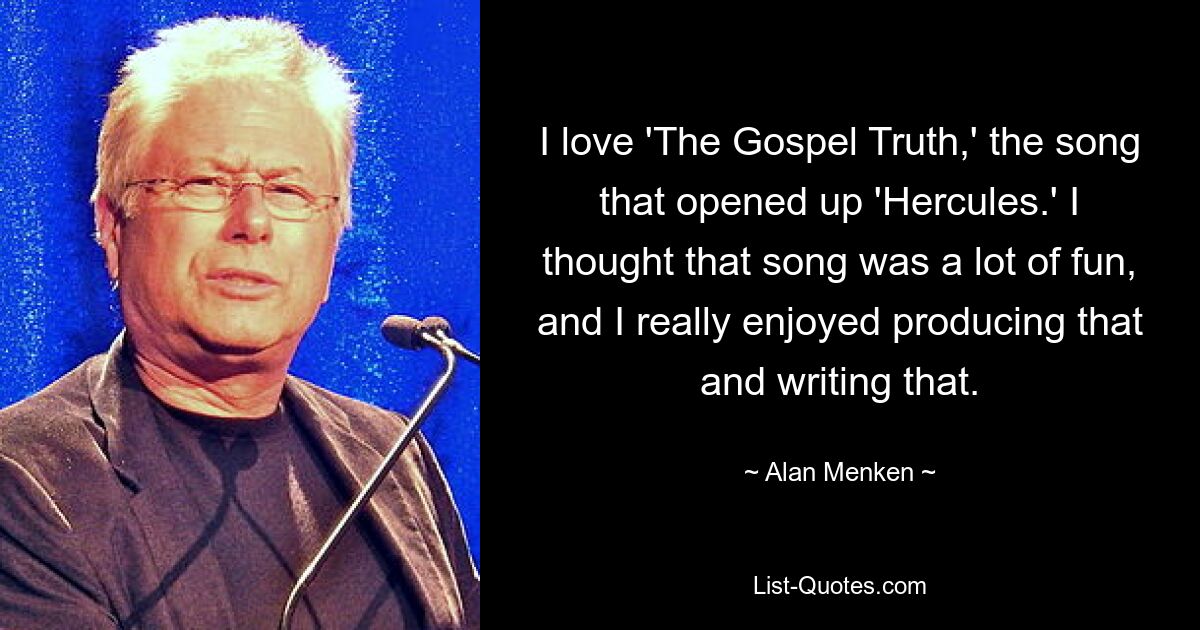 I love 'The Gospel Truth,' the song that opened up 'Hercules.' I thought that song was a lot of fun, and I really enjoyed producing that and writing that.

~ Alan Menken ~

List-Quotes.com